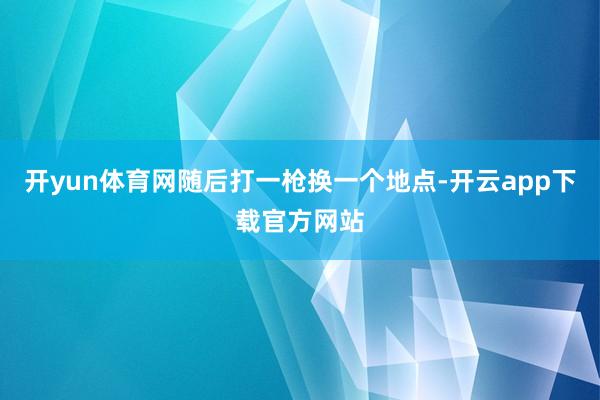 开yun体育网随后打一枪换一个地点-开云app下载官方网站